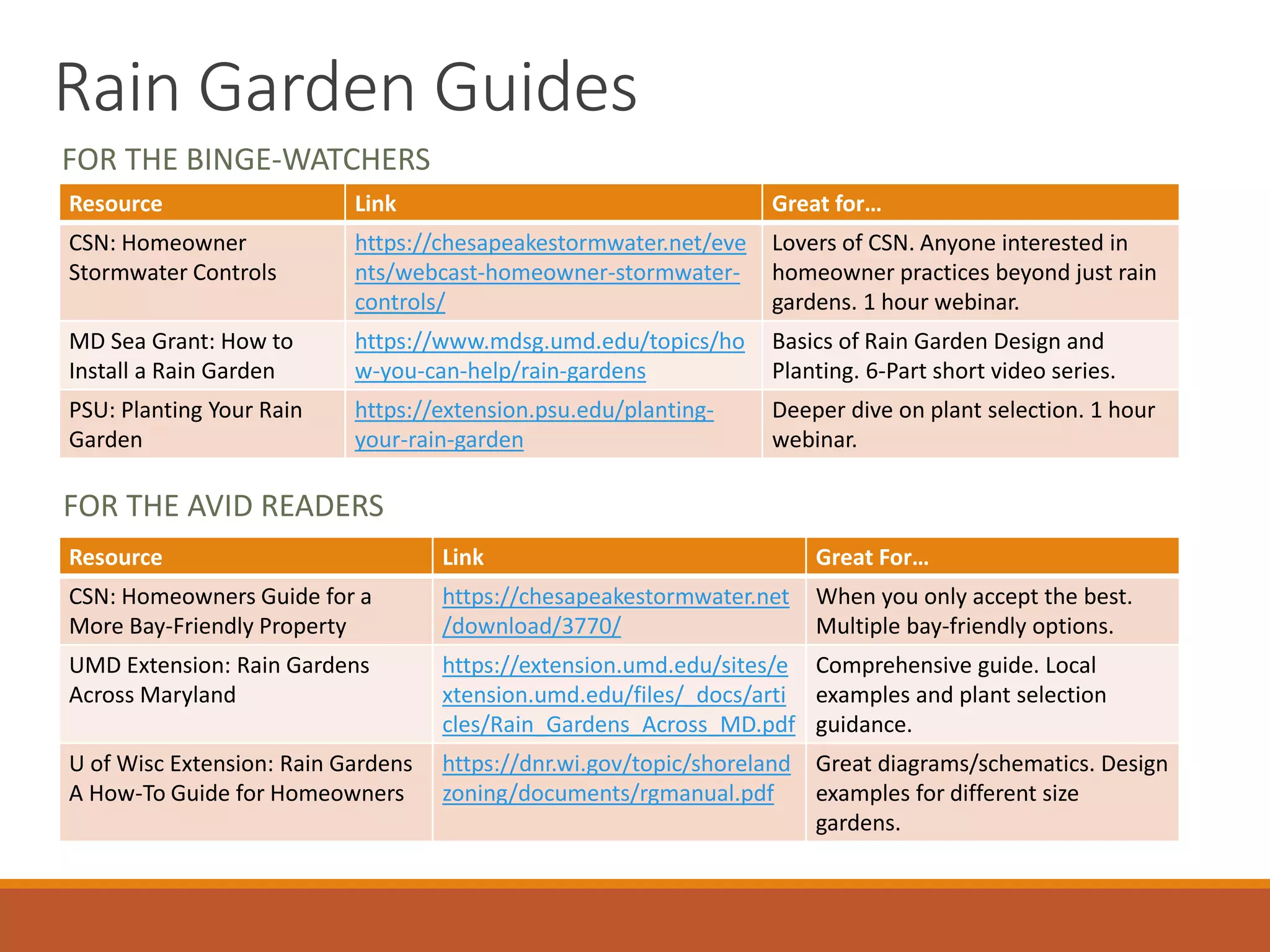 Rain Garden Guides

FOR THE BINGE-WATCHERS

| Resource | Link | Great for… |
|---|---|---|
| CSN: Homeowner Stormwater Controls | https://chesapeakestormwater.net/events/webcast-homeowner-stormwater-controls/ | Lovers of CSN. Anyone interested in homeowner practices beyond just rain gardens. 1 hour webinar. |
| MD Sea Grant: How to Install a Rain Garden | https://www.mdsg.umd.edu/topics/how-you-can-help/rain-gardens | Basics of Rain Garden Design and Planting. 6-Part short video series. |
| PSU: Planting Your Rain Garden | https://extension.psu.edu/planting-your-rain-garden | Deeper dive on plant selection. 1 hour webinar. |

FOR THE AVID READERS

| Resource | Link | Great For… |
|---|---|---|
| CSN: Homeowners Guide for a More Bay-Friendly Property | https://chesapeakestormwater.net/download/3770/ | When you only accept the best. Multiple bay-friendly options. |
| UMD Extension: Rain Gardens Across Maryland | https://extension.umd.edu/sites/extension.umd.edu/files/_docs/articles/Rain_Gardens_Across_MD.pdf | Comprehensive guide. Local examples and plant selection guidance. |
| U of Wisc Extension: Rain Gardens A How-To Guide for Homeowners | https://dnr.wi.gov/topic/shorelandzoning/documents/rgmanual.pdf | Great diagrams/schematics. Design examples for different size gardens. |